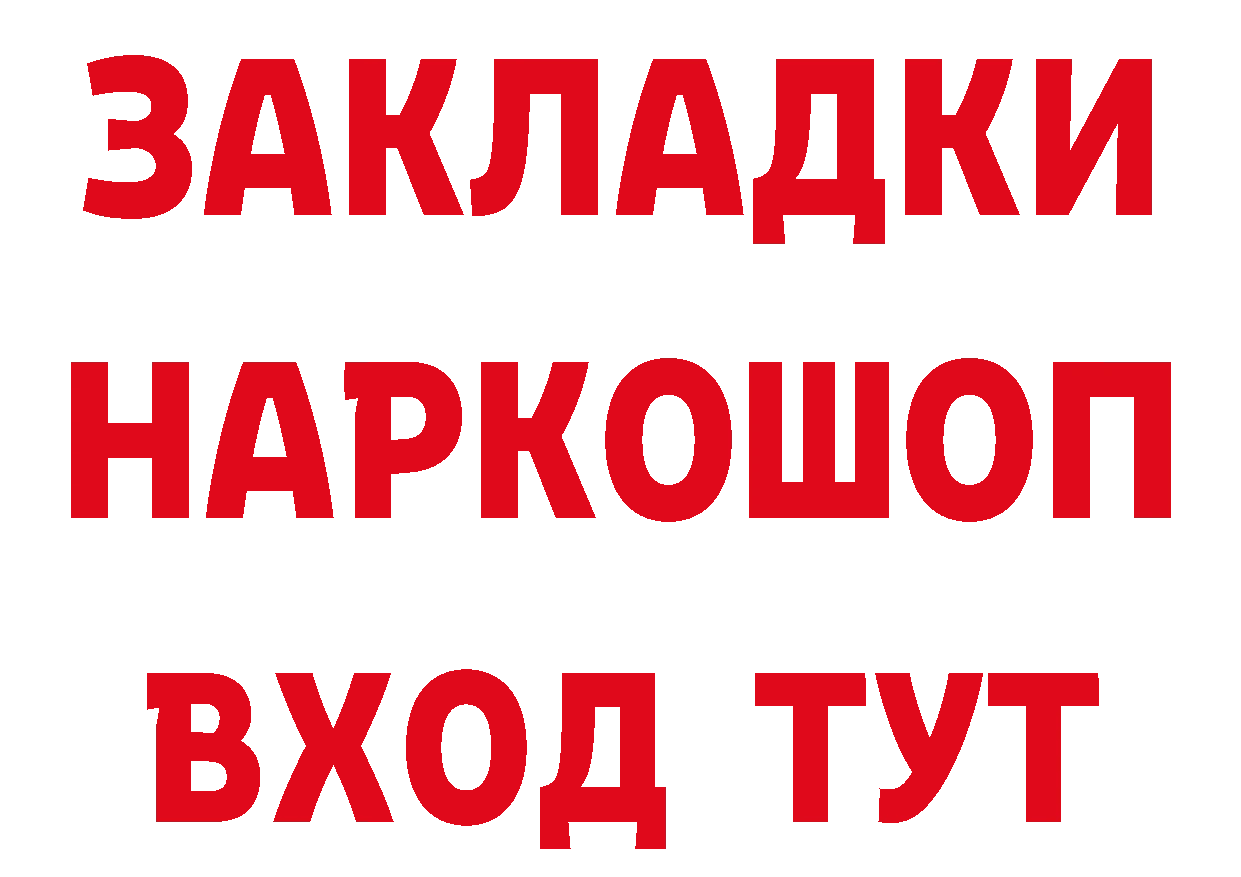 ЗАКЛАДКИ
НАРКОШОП
ВХОД ТУТ